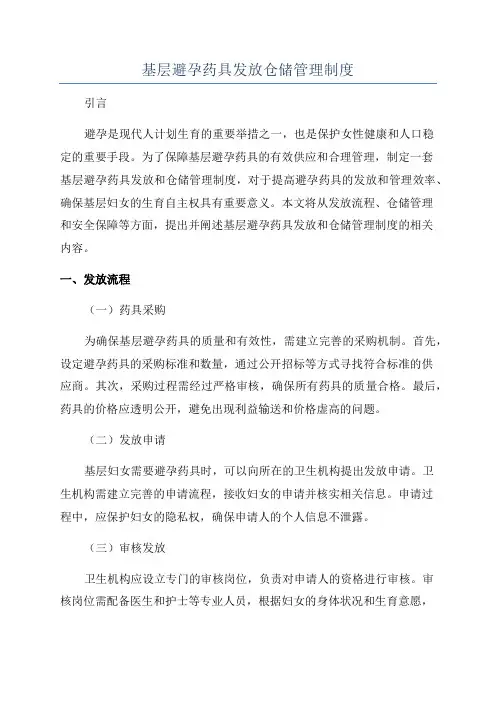 基层避孕药具发放仓储管理制度

引言

避孕是现代人计划生育的重要举措之一，也是保护女性健康和人口稳定的重要手段。为了保障基层避孕药具的有效供应和合理管理，制定一套基层避孕药具发放和仓储管理制度，对于提高避孕药具的发放和管理效率、确保基层妇女的生育自主权具有重要意义。本文将从发放流程、仓储管理和安全保障等方面，提出并阐述基层避孕药具发放和仓储管理制度的相关内容。

一、发放流程

（一）药具采购

为确保基层避孕药具的质量和有效性，需建立完善的采购机制。首先，设定避孕药具的采购标准和数量，通过公开招标等方式寻找符合标准的供应商。其次，采购过程需经过严格审核，确保所有药具的质量合格。最后，药具的价格应透明公开，避免出现利益输送和价格虚高的问题。

（二）发放申请

基层妇女需要避孕药具时，可以向所在的卫生机构提出发放申请。卫生机构需建立完善的申请流程，接收妇女的申请并核实相关信息。申请过程中，应保护妇女的隐私权，确保申请人的个人信息不泄露。

（三）审核发放

卫生机构应设立专门的审核岗位，负责对申请人的资格进行审核。审核岗位需配备医生和护士等专业人员，根据妇女的身体状况和生育意愿，